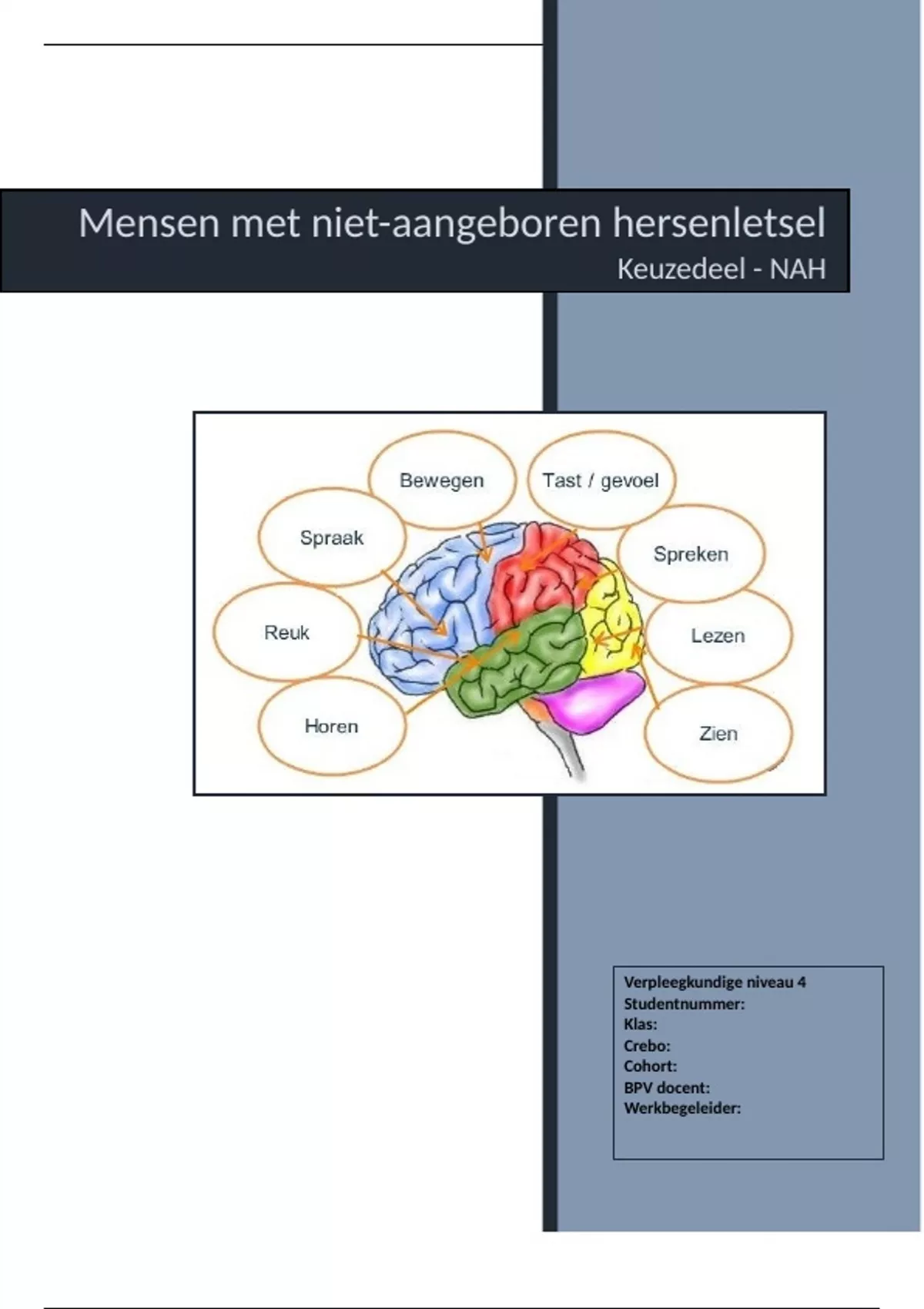 Mensen met niet-aangeboren hersenletsel
Keuzedeel - NAH

Bewegen
Tast / gevoel
Spraak
Spreken
Reuk
Lezen
Horen
Zien

Verpleegkundige niveau 4
Studentnummer:
Klas:
Crebo:
Cohort:
BPV docent:
Werkbegeleider: